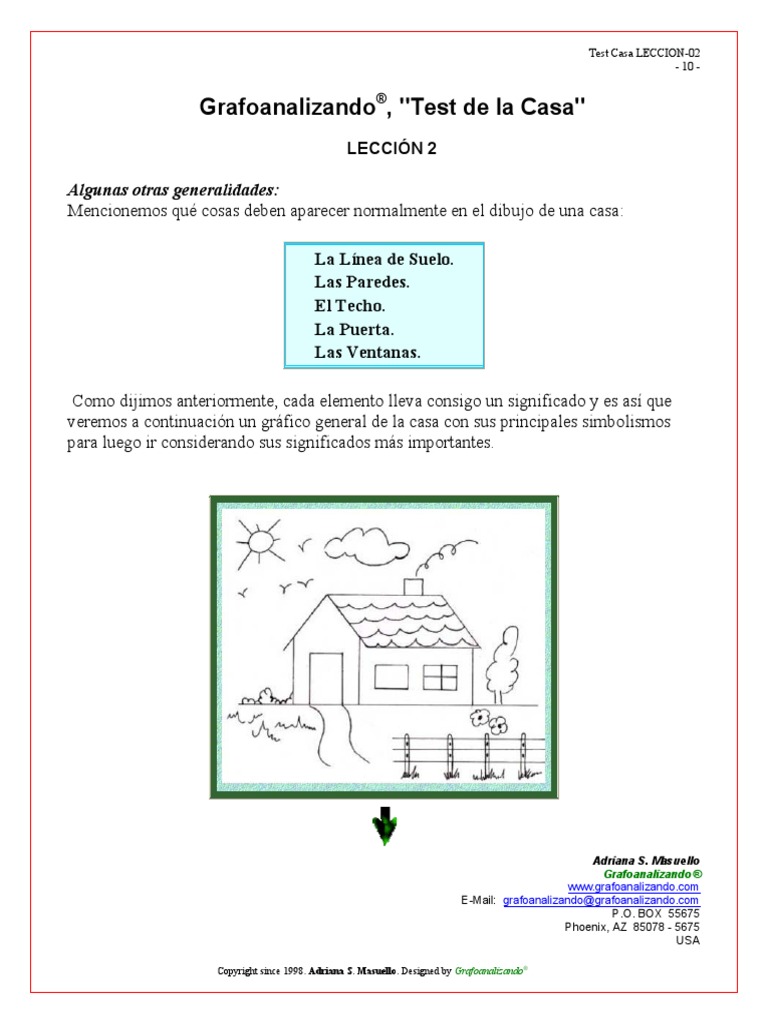 Test Casa LECCION-02
- 10 -

Grafoanalizando®, "Test de la Casa"

LECCIÓN 2

Algunas otras generalidades:
Mencionemos qué cosas deben aparecer normalmente en el dibujo de una casa:

La Línea de Suelo.
Las Paredes.
El Techo.
La Puerta.
Las Ventanas.

Como dijimos anteriormente, cada elemento lleva consigo un significado y es así que veremos a continuación un gráfico general de la casa con sus principales simbolismos para luego ir considerando sus significados más importantes.

Adriana S. Masuello
Grafoanalizando ®
www.grafoanalizando.com
E-Mail: grafoanalizando@grafoanalizando.com
P.O. BOX 55675
Phoenix, AZ 85078 - 5675
USA

Copyright since 1998. Adriana S. Masuello. Designed by Grafoanalizando®